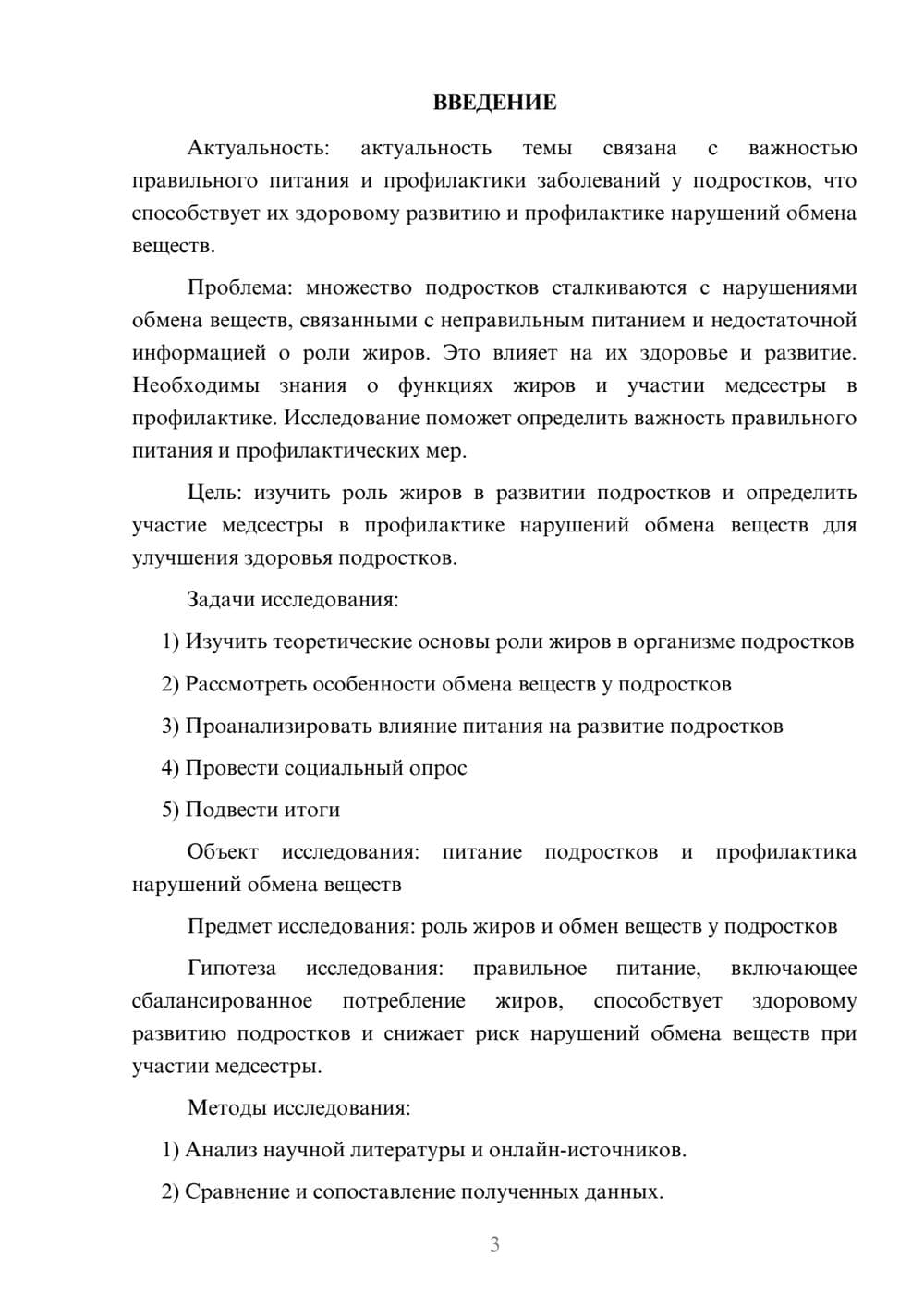 ВВЕДЕНИЕ

Актуальность: актуальность темы связана с важностью правильного питания и профилактики заболеваний у подростков, что способствует их здоровому развитию и профилактике нарушений обмена веществ.

Проблема: множество подростков сталкиваются с нарушениями обмена веществ, связанными с неправильным питанием и недостаточной информацией о роли жиров. Это влияет на их здоровье и развитие. Необходимы знания о функциях жиров и участии медсестры в профилактике. Исследование поможет определить важность правильного питания и профилактических мер.

Цель: изучить роль жиров в развитии подростков и определить участие медсестры в профилактике нарушений обмена веществ для улучшения здоровья подростков.

Задачи исследования:

1) Изучить теоретические основы роли жиров в организме подростков

2) Рассмотреть особенности обмена веществ у подростков

3) Проанализировать влияние питания на развитие подростков

4) Провести социальный опрос

5) Подвести итоги

Объект исследования: питание подростков и профилактика нарушений обмена веществ

Предмет исследования: роль жиров и обмен веществ у подростков

Гипотеза исследования: правильное питание, включающее сбалансированное потребление жиров, способствует здоровому развитию подростков и снижает риск нарушений обмена веществ при участии медсестры.

Методы исследования:

1) Анализ научной литературы и онлайн-источников.

2) Сравнение и сопоставление полученных данных.

3